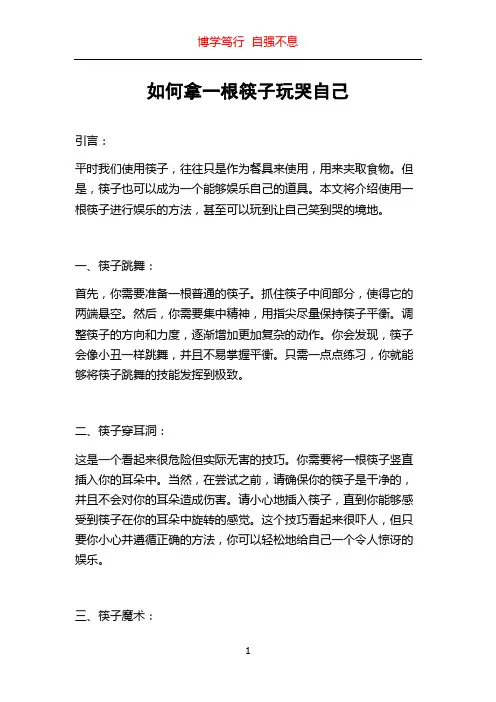 博学笃行 自强不息

如何拿一根筷子玩哭自己

引言：

平时我们使用筷子，往往只是作为餐具来使用，用来夹取食物。但是，筷子也可以成为一个能够娱乐自己的道具。本文将介绍使用一根筷子进行娱乐的方法，甚至可以玩到让自己笑到哭的境地。

一、筷子跳舞：

首先，你需要准备一根普通的筷子。抓住筷子中间部分，使得它的两端悬空。然后，你需要集中精神，用指尖尽量保持筷子平衡。调整筷子的方向和力度，逐渐增加更加复杂的动作。你会发现，筷子会像小丑一样跳舞，并且不易掌握平衡。只需一点点练习，你就能够将筷子跳舞的技能发挥到极致。

二、筷子穿耳洞：

这是一个看起来很危险但实际无害的技巧。你需要将一根筷子竖直插入你的耳朵中。当然，在尝试之前，请确保你的筷子是干净的，并且不会对你的耳朵造成伤害。请小心地插入筷子，直到你能够感受到筷子在你的耳朵中旋转的感觉。这个技巧看起来很吓人，但只要你小心并遵循正确的方法，你可以轻松地给自己一个令人惊讶的娱乐。

三、筷子魔术：

1